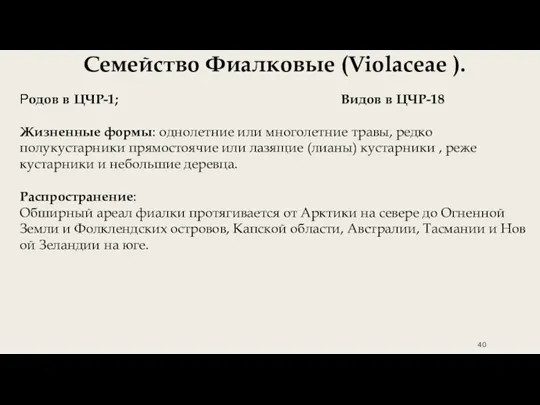 Семейство Фиалковые (Violaceae ).

Родов в ЦЧР-1; Видов в ЦЧР-18

Жизненные формы: однолетние или многолетние травы, редко полукустарники прямостоячие или лазящие (лианы) кустарники , реже кустарники и небольшие деревца.

Распространение:
Обширный ареал фиалки протягивается от Арктики на севере до Огненной Земли и Фолклендских островов, Капской области, Австралии, Тасмании и Нов ой Зеландии на юге.

40